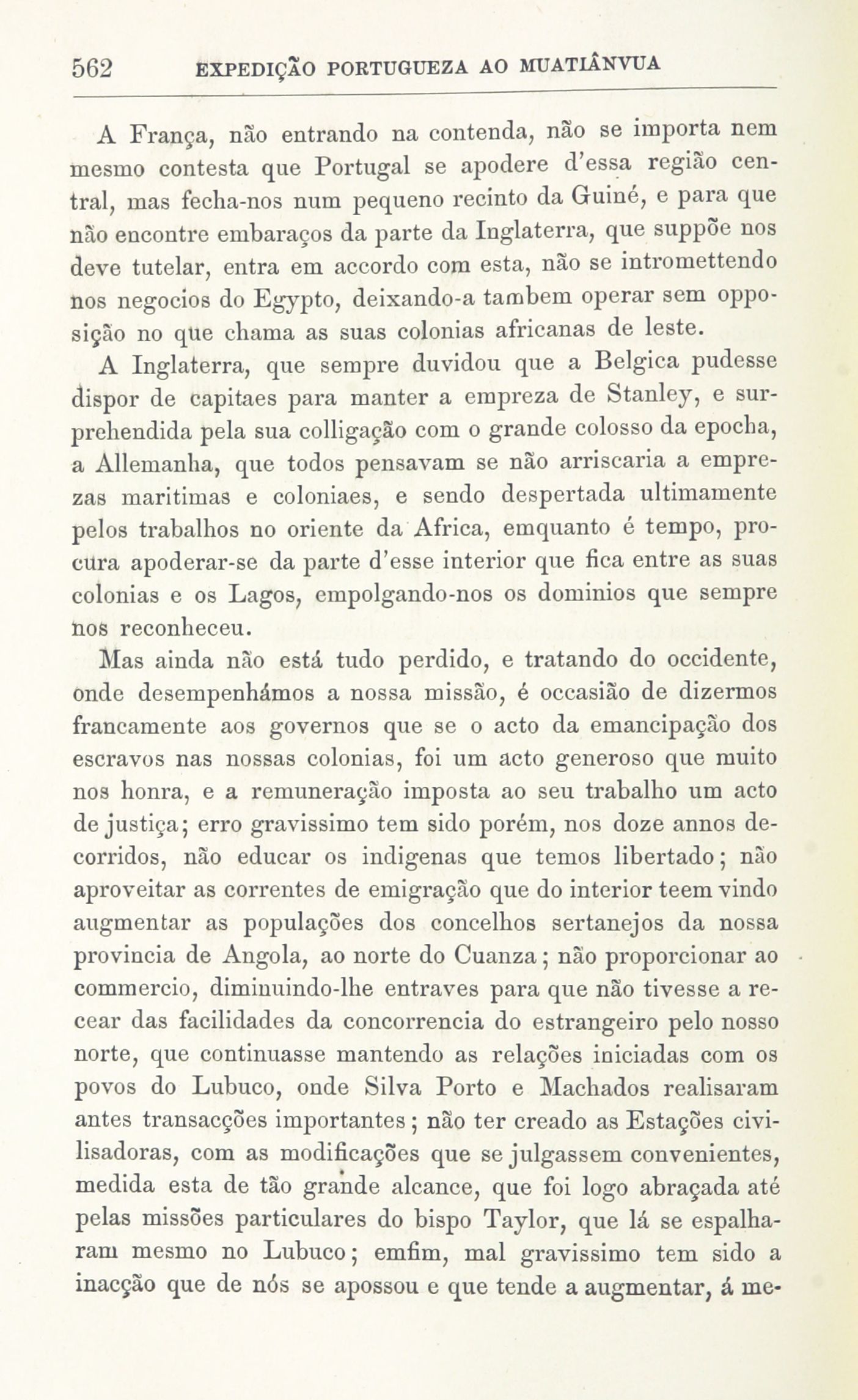 562 EXPEDIÇÃO PORTUGUEZA AO MUATIÂNVUA

A França, não entrando na contenda, não se importa nem mesmo contesta que Portugal se apodere d'essa região central, mas fecha-nos num pequeno recinto da Guiné, e para que não encontre embaraços da parte da Inglaterra, que suppõe nos deve tutelar, entra em accordo com esta, não se intromettendo nos negocios do Egypto, deixando-a tambem operar sem opposição no que chama as suas colonias africanas de leste.

A Inglaterra, que sempre duvidou que a Belgica pudesse dispor de capitaes para manter a empreza de Stanley, e surprehendida pela sua colligação com o grande colosso da epocha, a Allemanha, que todos pensavam se não arriscaria a emprezas maritimas e coloniaes, e sendo despertada ultimamente pelos trabalhos no oriente da Africa, emquanto é tempo, procura apoderar-se da parte d'esse interior que fica entre as suas colonias e os Lagos, empolgando-nos os dominios que sempre nos reconheceu.

Mas ainda não está tudo perdido, e tratando do occidente, onde desempenhámos a nossa missão, é occasião de dizermos francamente aos governos que se o acto da emancipação dos escravos nas nossas colonias, foi um acto generoso que muito nos honra, e a remuneração imposta ao seu trabalho um acto de justiça; erro gravissimo tem sido porém, nos doze annos decorridos, não educar os indigenas que temos libertado; não aproveitar as correntes de emigração que do interior teem vindo augmentar as populações dos concelhos sertanejos da nossa provincia de Angola, ao norte do Cuanza; não proporcionar ao commercio, diminuindo-lhe entraves para que não tivesse a recear das facilidades da concorrencia do estrangeiro pelo nosso norte, que continuasse mantendo as relações iniciadas com os povos do Lubuco, onde Silva Porto e Machados realisaram antes transacções importantes; não ter creado as Estações civilisadoras, com as modificações que se julgassem convenientes, medida esta de tão grande alcance, que foi logo abraçada até pelas missões particulares do bispo Taylor, que lá se espalharam mesmo no Lubuco; emfim, mal gravissimo tem sido a inacção que de nós se apossou e que tende a augmentar, á me-